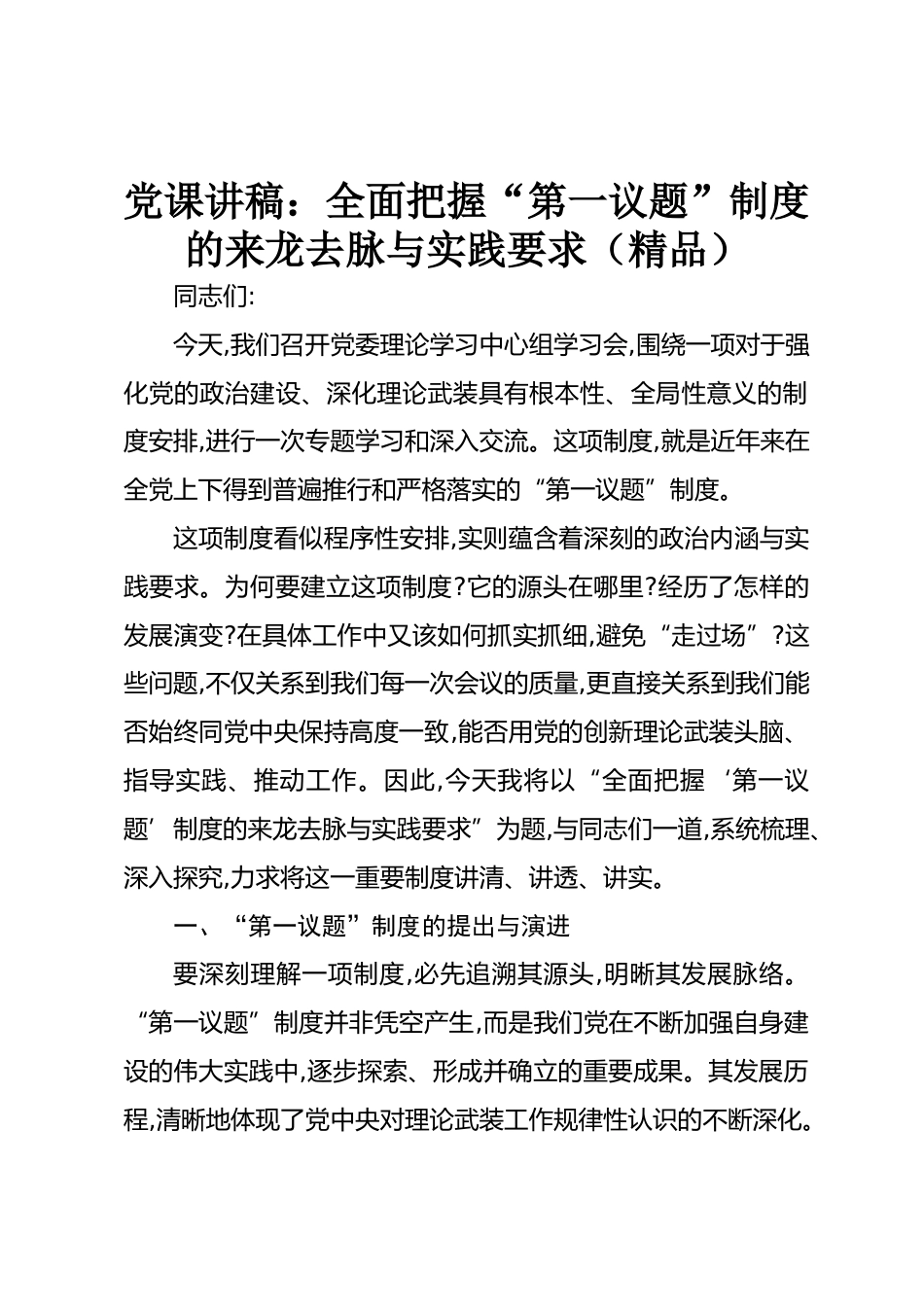 党课讲稿：全面把握“第一议题”制度的来龙去脉与实践要求（精品）

同志们:

今天,我们召开党委理论学习中心组学习会,围绕一项对于强化党的政治建设、深化理论武装具有根本性、全局性意义的制度安排,进行一次专题学习和深入交流。这项制度,就是近年来在全党上下得到普遍推行和严格落实的“第一议题”制度。

这项制度看似程序性安排,实则蕴含着深刻的政治内涵与实践要求。为何要建立这项制度?它的源头在哪里?经历了怎样的发展演变?在具体工作中又该如何抓实抓细,避免“走过场”?这些问题,不仅关系到我们每一次会议的质量,更直接关系到我们能否始终同党中央保持高度一致,能否用党的创新理论武装头脑、指导实践、推动工作。因此,今天我将以“全面把握‘第一议题’制度的来龙去脉与实践要求”为题,与同志们一道,系统梳理、深入探究,力求将这一重要制度讲清、讲透、讲实。

一、“第一议题”制度的提出与演进

要深刻理解一项制度,必先追溯其源头,明晰其发展脉络。“第一议题”制度并非凭空产生,而是我们党在不断加强自身建设的伟大实践中,逐步探索、形成并确立的重要成果。其发展历程,清晰地体现了党中央对理论武装工作规律性认识的不断深化。